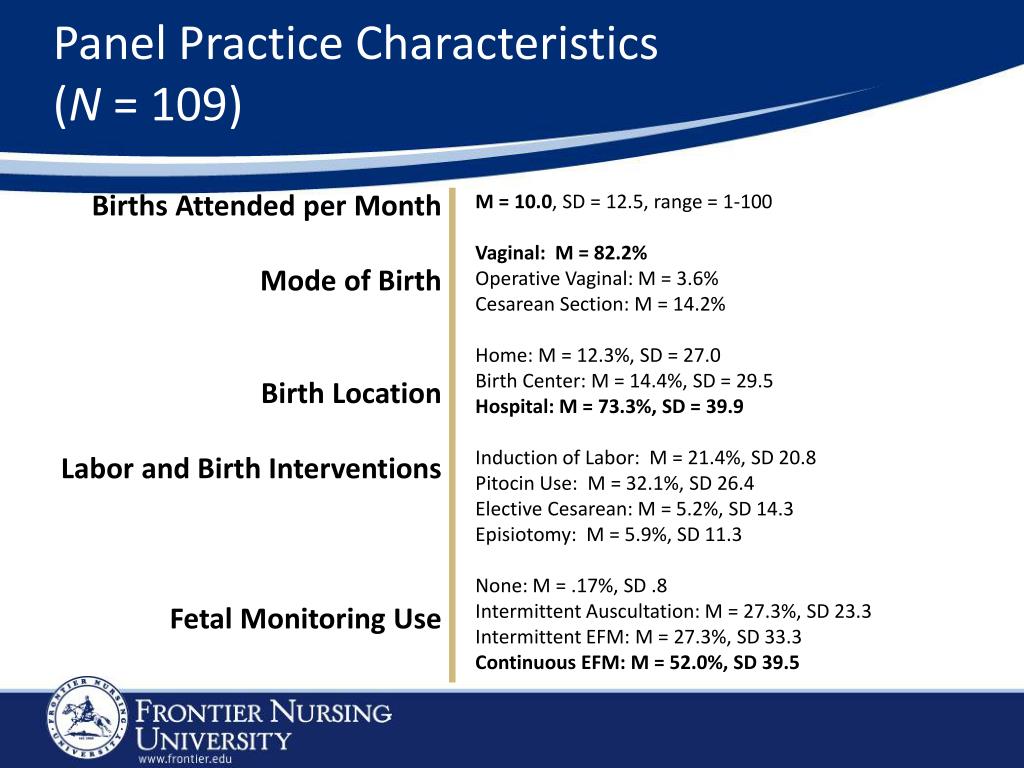 Panel Practice Characteristics
(N = 109)

Births Attended per Month

Mode of Birth

Birth Location

Labor and Birth Interventions

Fetal Monitoring Use

M = 10.0, SD = 12.5, range = 1-100

Vaginal: M = 82.2%
Operative Vaginal: M = 3.6%
Cesarean Section: M = 14.2%

Home: M = 12.3%, SD = 27.0
Birth Center: M = 14.4%, SD = 29.5
Hospital: M = 73.3%, SD = 39.9

Induction of Labor: M = 21.4%, SD 20.8
Pitocin Use: M = 32.1%, SD 26.4
Elective Cesarean: M = 5.2%, SD 14.3
Episiotomy: M = 5.9%, SD 11.3

None: M = .17%, SD .8
Intermittent Auscultation: M = 27.3%, SD 23.3
Intermittent EFM: M = 27.3%, SD 33.3
Continuous EFM: M = 52.0%, SD 39.5

FRONTIER NURSING
UNIVERSITY
www.frontier.edu